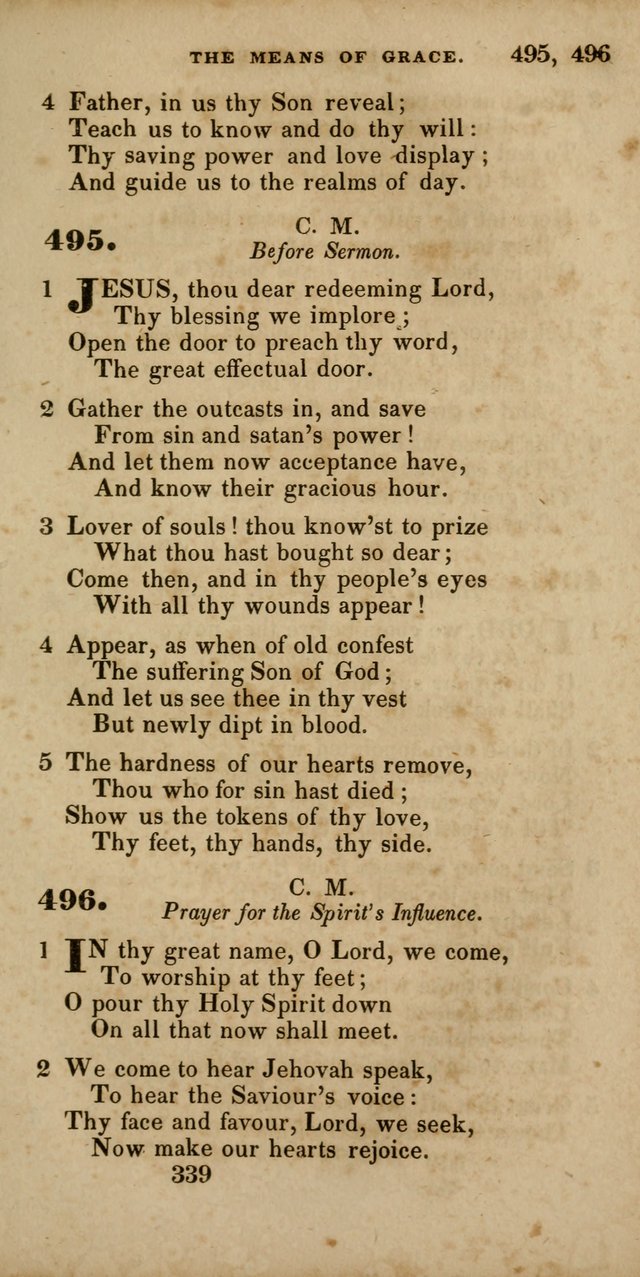 THE MEANS OF GRACE. 495, 496

4 Father, in us thy Son reveal;
Teach us to know and do thy will:
Thy saving power and love display;
And guide us to the realms of day.

495. C. M.
Before Sermon.

1 JESUS, thou dear redeeming Lord,
Thy blessing we implore;
Open the door to preach thy word,
The great effectual door.

2 Gather the outcasts in, and save
From sin and satan's power!
And let them now acceptance have,
And know their gracious hour.

3 Lover of souls! thou know'st to prize
What thou hast bought so dear;
Come then, and in thy people's eyes
With all thy wounds appear!

4 Appear, as when of old confest
The suffering Son of God;
And let us see thee in thy vest
But newly dipt in blood.

5 The hardness of our hearts remove,
Thou who for sin hast died;
Show us the tokens of thy love,
Thy feet, thy hands, thy side.

496. C. M.
Prayer for the Spirit's Influence.

1 IN thy great name, O Lord, we come,
To worship at thy feet;
O pour thy Holy Spirit down
On all that now shall meet.

2 We come to hear Jehovah speak,
To hear the Saviour's voice:
Thy face and favour, Lord, we seek,
Now make our hearts rejoice.

339